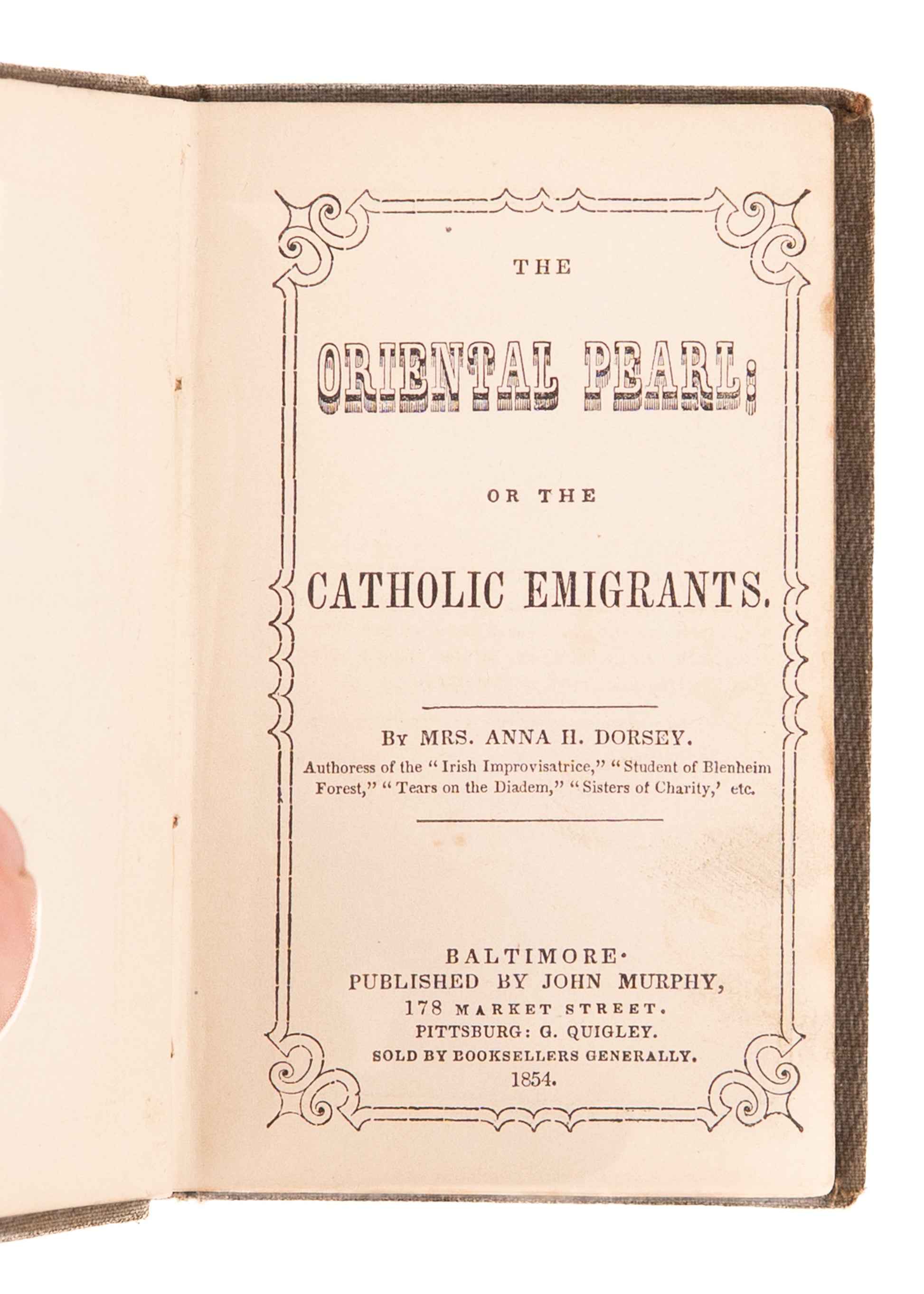 THE

ORIENTAL PEARL;

OR THE

CATHOLIC EMIGRANTS.

By MRS. ANNA H. DORSEY.
Authoress of the "Irish Improvisatrice," "Student of Blenheim Forest," "Tears on the Diadem," "Sisters of Charity,' etc.

BALTIMORE·
PUBLISHED BY JOHN MURPHY,
178 MARKET STREET.
PITTSBURG: G. QUIGLEY.
SOLD BY BOOKSELLERS GENERALLY.
1854.